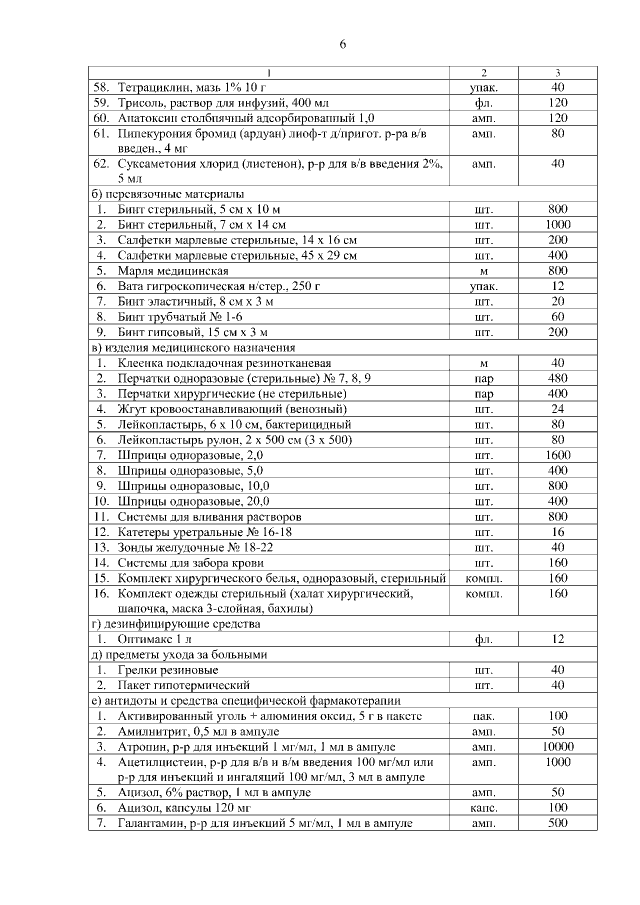 6

| 1 | 2 | 3 |
|---|---|---|
| 58. Тетрациклин, мазь 1% 10 г | упак. | 40 |
| 59. Трисоль, раствор для инфузий, 400 мл | фл. | 120 |
| 60. Анатоксин столбнячный адсорбированный 1,0 | амп. | 120 |
| 61. Пипекурония бромид (ардуан) лиоф-т д/пригот. р-ра в/в введен., 4 мг | амп. | 80 |
| 62. Суксаметония хлорид (листенон), р-р для в/в введения 2%, 5 мл | амп. | 40 |
| б) перевязочные материалы | | |
| 1. Бинт стерильный, 5 см х 10 м | шт. | 800 |
| 2. Бинт стерильный, 7 см х 14 см | шт. | 1000 |
| 3. Салфетки марлевые стерильные, 14 х 16 см | шт. | 200 |
| 4. Салфетки марлевые стерильные, 45 х 29 см | шт. | 400 |
| 5. Марля медицинская | м | 800 |
| 6. Вата гигроскопическая н/стер., 250 г | упак. | 12 |
| 7. Бинт эластичный, 8 см х 3 м | шт. | 20 |
| 8. Бинт трубчатый № 1-6 | шт. | 60 |
| 9. Бинт гипсовый, 15 см х 3 м | шт. | 200 |
| в) изделия медицинского назначения | | |
| 1. Клеенка подкладочная резинотканевая | м | 40 |
| 2. Перчатки одноразовые (стерильные) № 7, 8, 9 | пар | 480 |
| 3. Перчатки хирургические (не стерильные) | пар | 400 |
| 4. Жгут кровоостанавливающий (венозный) | шт. | 24 |
| 5. Лейкопластырь, 6 х 10 см, бактерицидный | шт. | 80 |
| 6. Лейкопластырь рулон, 2 х 500 см (3 х 500) | шт. | 80 |
| 7. Шприцы одноразовые, 2,0 | шт. | 1600 |
| 8. Шприцы одноразовые, 5,0 | шт. | 400 |
| 9. Шприцы одноразовые, 10,0 | шт. | 800 |
| 10. Шприцы одноразовые, 20,0 | шт. | 400 |
| 11. Системы для вливания растворов | шт. | 800 |
| 12. Катетеры уретральные № 16-18 | шт. | 16 |
| 13. Зонды желудочные № 18-22 | шт. | 40 |
| 14. Системы для забора крови | шт. | 160 |
| 15. Комплект хирургического белья, одноразовый, стерильный | компл. | 160 |
| 16. Комплект одежды стерильный (халат хирургический, шапочка, маска 3-слойная, бахилы) | компл. | 160 |
| г) дезинфицирующие средства | | |
| 1. Оптимакс 1 л | фл. | 12 |
| д) предметы ухода за больными | | |
| 1. Грелки резиновые | шт. | 40 |
| 2. Пакет гипотермический | шт. | 40 |
| е) антидоты и средства специфической фармакотерапии | | |
| 1. Активированный уголь + алюминия оксид, 5 г в пакете | пак. | 100 |
| 2. Амилнитрит, 0,5 мл в ампуле | амп. | 50 |
| 3. Атропин, р-р для инъекций 1 мг/мл, 1 мл в ампуле | амп. | 10000 |
| 4. Ацетилцистеин, р-р для в/в и в/м введения 100 мг/мл или р-р для инъекций и ингаляций 100 мг/мл, 3 мл в ампуле | амп. | 1000 |
| 5. Ацизол, 6% раствор, 1 мл в ампуле | амп. | 50 |
| 6. Ацизол, капсулы 120 мг | капс. | 100 |
| 7. Галантамин, р-р для инъекций 5 мг/мл, 1 мл в ампуле | амп. | 500 |